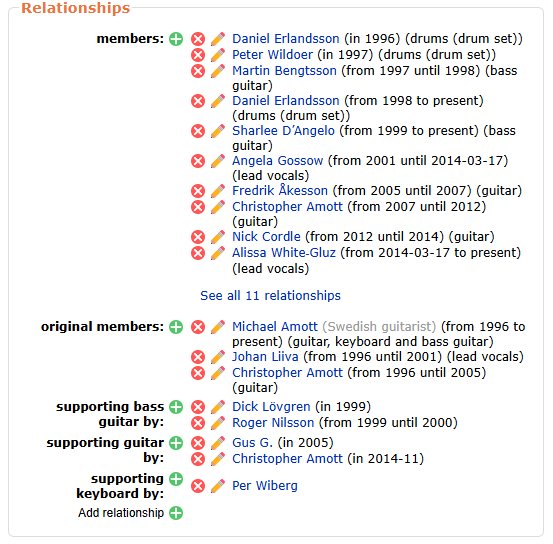 Relationships

members: Daniel Erlandsson (in 1996) (drums (drum set))
Peter Wildoer (in 1997) (drums (drum set))
Martin Bengtsson (from 1997 until 1998) (bass guitar)
Daniel Erlandsson (from 1998 to present) (drums (drum set))
Sharlee D'Angelo (from 1999 to present) (bass guitar)
Angela Gossow (from 2001 until 2014-03-17) (lead vocals)
Fredrik Åkesson (from 2005 until 2007) (guitar)
Christopher Amott (from 2007 until 2012) (guitar)
Nick Cordle (from 2012 until 2014) (guitar)
Alissa White-Gluz (from 2014-03-17 to present) (lead vocals)

See all 11 relationships

original members: Michael Amott (Swedish guitarist) (from 1996 to present) (guitar, keyboard and bass guitar)
Johan Liiva (from 1996 until 2001) (lead vocals)
Christopher Amott (from 1996 until 2005) (guitar)

supporting bass guitar by: Dick Lövgren (in 1999)
Roger Nilsson (from 1999 until 2000)

supporting guitar by: Gus G. (in 2005)
Christopher Amott (in 2014-11)

supporting keyboard by: Per Wiberg

Add relationship